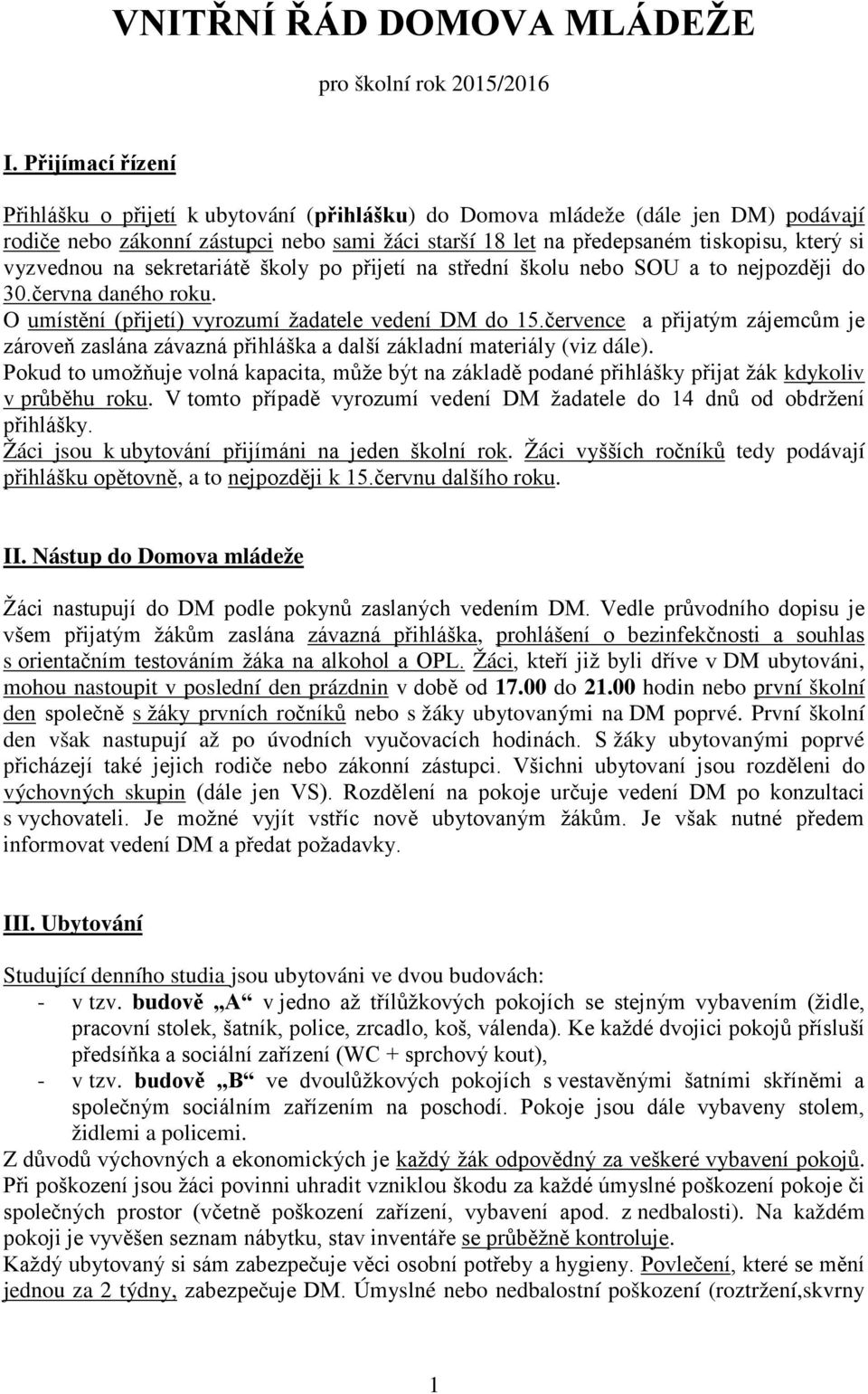 VNITŘNÍ ŘÁD DOMOVA MLÁDEŽE

pro školní rok 2015/2016

I. Přijímací řízení

Přihlášku o přijetí k ubytování (přihlášku) do Domova mládeže (dále jen DM) podávají rodiče nebo zákonní zástupci nebo sami žáci starší 18 let na předepsaném tiskopisu, který si vyzvednou na sekretariátě školy po přijetí na střední školu nebo SOU a to nejpozději do 30.června daného roku.
O umístění (přijetí) vyrozumí žadatele vedení DM do 15.července a přijatým zájemcům je zároveň zaslána závazná přihláška a další základní materiály (viz dále).
Pokud to umožňuje volná kapacita, může být na základě podané přihlášky přijat žák kdykoliv v průběhu roku. V tomto případě vyrozumí vedení DM žadatele do 14 dnů od obdržení přihlášky.
Žáci jsou k ubytování přijímáni na jeden školní rok. Žáci vyšších ročníků tedy podávají přihlášku opětovně, a to nejpozději k 15.červnu dalšího roku.

II. Nástup do Domova mládeže

Žáci nastupují do DM podle pokynů zaslaných vedením DM. Vedle průvodního dopisu je všem přijatým žákům zaslána závazná přihláška, prohlášení o bezinfekčnosti a souhlas s orientačním testováním žáka na alkohol a OPL. Žáci, kteří již byli dříve v DM ubytováni, mohou nastoupit v poslední den prázdnin v době od 17.00 do 21.00 hodin nebo první školní den společně s žáky prvních ročníků nebo s žáky ubytovanými na DM poprvé. První školní den však nastupují až po úvodních vyučovacích hodinách. S žáky ubytovanými poprvé přicházejí také jejich rodiče nebo zákonní zástupci. Všichni ubytovaní jsou rozděleni do výchovných skupin (dále jen VS). Rozdělení na pokoje určuje vedení DM po konzultaci s vychovateli. Je možné vyjít vstříc nově ubytovaným žákům. Je však nutné předem informovat vedení DM a předat požadavky.

III. Ubytování

Studující denního studia jsou ubytováni ve dvou budovách:
- v tzv. budově „A“ v jedno až třílůžkových pokojích se stejným vybavením (židle, pracovní stolek, šatník, police, zrcadlo, koš, válenda). Ke každé dvojici pokojů přísluší předsíňka a sociální zařízení (WC + sprchový kout),
- v tzv. budově „B“ ve dvoulůžkových pokojích s vestavěnými šatními skříněmi a společným sociálním zařízením na poschodí. Pokoje jsou dále vybaveny stolem, židlemi a policemi.
Z důvodů výchovných a ekonomických je každý žák odpovědný za veškeré vybavení pokojů. Při poškození jsou žáci povinni uhradit vzniklou škodu za každé úmyslné poškození pokoje či společných prostor (včetně poškození zařízení, vybavení apod. z nedbalosti). Na každém pokoji je vyvěšen seznam nábytku, stav inventáře se průběžně kontroluje.
Každý ubytovaný si sám zabezpečuje věci osobní potřeby a hygieny. Povlečení, které se mění jednou za 2 týdny, zabezpečuje DM. Úmyslné nebo nedbalostní poškození (roztržení,skvrny

1